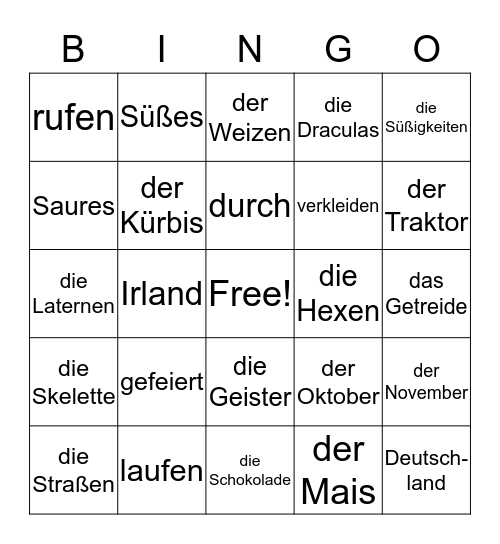 | B | I | N | G | O |
|---|---|---|---|---|
| rufen | Süßes | der Weizen | die Draculas | die Süßigkeiten |
| Saures | der Kürbis | durch | verkleiden | der Traktor |
| die Laternen | Irland | Free! | die Hexen | das Getreide |
| die Skelette | gefeiert | die Geister | der Oktober | der November |
| die Straßen | laufen | die Schokolade | der Mais | Deutschland |